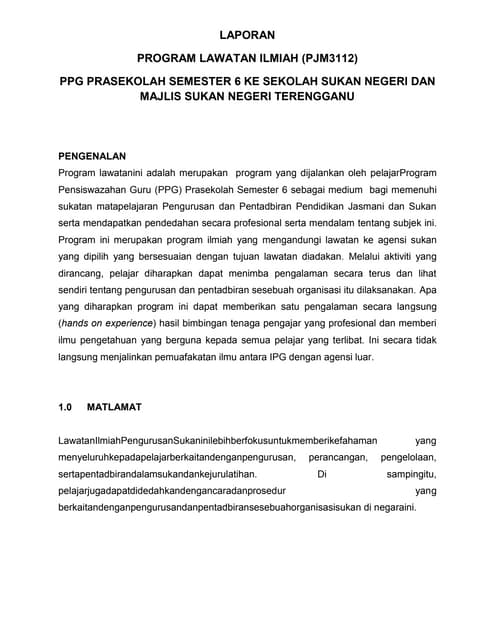 LAPORAN

PROGRAM LAWATAN ILMIAH (PJM3112)

PPG PRASEKOLAH SEMESTER 6 KE SEKOLAH SUKAN NEGERI DAN MAJLIS SUKAN NEGERI TERENGGANU

PENGENALAN

Program lawatanini adalah merupakan program yang dijalankan oleh pelajarProgram Pensiswazahan Guru (PPG) Prasekolah Semester 6 sebagai medium bagi memenuhi sukatan matapelajaran Pengurusan dan Pentadbiran Pendidikan Jasmani dan Sukan serta mendapatkan pendedahan secara profesional serta mendalam tentang subjek ini. Program ini merupakan program ilmiah yang mengandungi lawatan ke agensi sukan yang dipilih yang bersesuaian dengan tujuan lawatan diadakan. Melalui aktiviti yang dirancang, pelajar diharapkan dapat menimba pengalaman secara terus dan lihat sendiri tentang pengurusan dan pentadbiran sesebuah organisasi itu dilaksanakan. Apa yang diharapkan program ini dapat memberikan satu pengalaman secara langsung (hands on experience) hasil bimbingan tenaga pengajar yang profesional dan memberi ilmu pengetahuan yang berguna kepada semua pelajar yang terlibat. Ini secara tidak langsung menjalinkan pemuafakatan ilmu antara IPG dengan agensi luar.

1.0 MATLAMAT

LawatanIlmiahPengurusanSukaninilebihberfokusuntukmemberikefahaman yang menyeluruhkepadapelajarberkaitandenganpengurusan, perancangan, pengelolaan, sertapentadbirandalamsukandankejurulatihan. Di sampingitu, pelajarjugadapatdidedahkandengancaradanprosedur yang berkaitandenganpengurusandanpentadbiransesebuahorganisasisukan di negaraini.